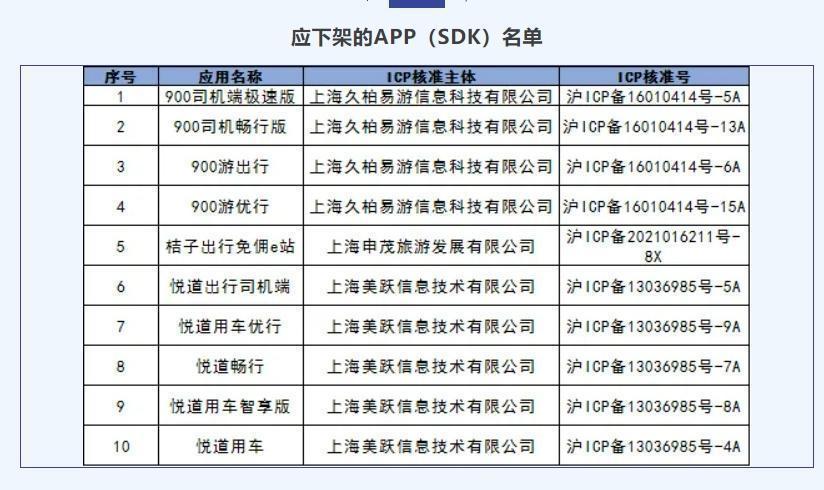 应下架的APP（SDK）名单

| 序号 | 应用名称 | ICP核准主体 | ICP核准号 |
|---|---|---|---|
| 1 | 900司机端极速版 | 上海久柏易游信息科技有限公司 | 沪ICP备16010414号-5A |
| 2 | 900司机畅行版 | 上海久柏易游信息科技有限公司 | 沪ICP备16010414号-13A |
| 3 | 900游出行 | 上海久柏易游信息科技有限公司 | 沪ICP备16010414号-6A |
| 4 | 900游优行 | 上海久柏易游信息科技有限公司 | 沪ICP备16010414号-15A |
| 5 | 桔子出行免佣e站 | 上海申茂旅游发展有限公司 | 沪ICP备2021016211号-8X |
| 6 | 悦道出行司机端 | 上海美跃信息技术有限公司 | 沪ICP备13036985号-5A |
| 7 | 悦道用车优行 | 上海美跃信息技术有限公司 | 沪ICP备13036985号-9A |
| 8 | 悦道畅行 | 上海美跃信息技术有限公司 | 沪ICP备13036985号-7A |
| 9 | 悦道用车智享版 | 上海美跃信息技术有限公司 | 沪ICP备13036985号-8A |
| 10 | 悦道用车 | 上海美跃信息技术有限公司 | 沪ICP备13036985号-4A |